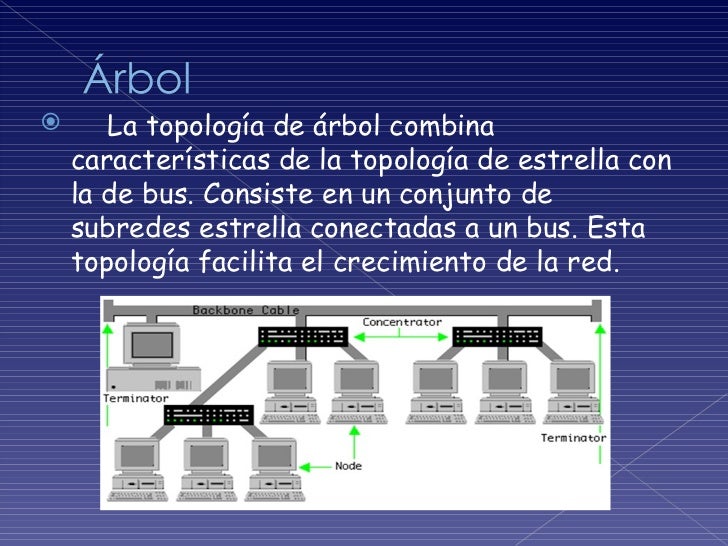 Árbol

La topología de árbol combina características de la topología de estrella con la de bus. Consiste en un conjunto de subredes estrella conectadas a un bus. Esta topología facilita el crecimiento de la red.

Backbone Cable
Concentrator
Terminator
Terminator
Node